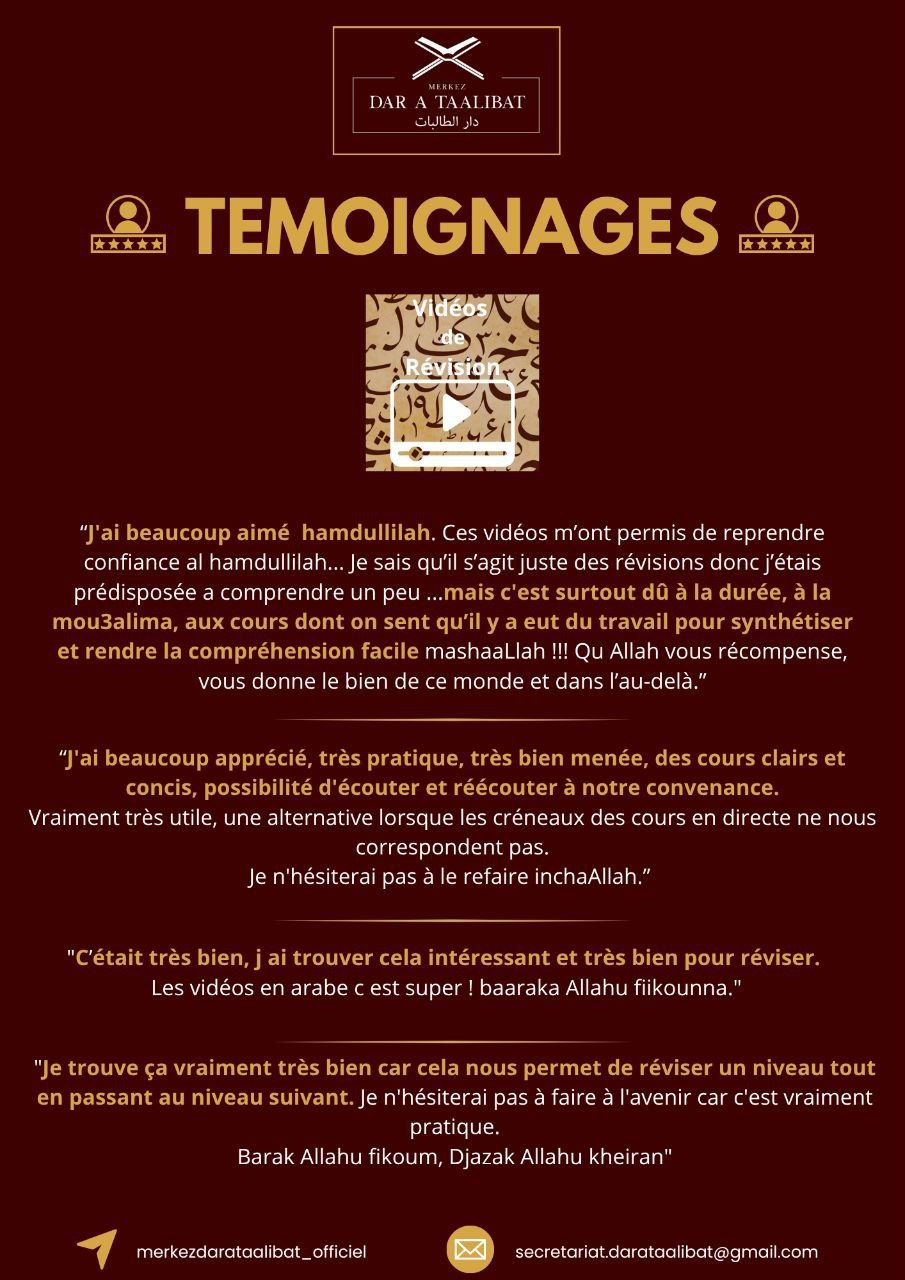 MERKEZ
DAR A TAALIBAT
دار الطالبات

TEMOIGNAGES

Vidéos de Révision

“J'ai beaucoup aimé hamdullilah. Ces vidéos m’ont permis de reprendre confiance al hamdullilah... Je sais qu’il s’agit juste des révisions donc j’étais prédisposée a comprendre un peu ...mais c'est surtout dû à la durée, à la mou3alima, aux cours dont on sent qu’il y a eut du travail pour synthétiser et rendre la compréhension facile mashaaLlah !!! Qu Allah vous récompense, vous donne le bien de ce monde et dans l’au-delà.”

“J'ai beaucoup apprécié, très pratique, très bien menée, des cours clairs et concis, possibilité d'écouter et réécouter à notre convenance.
Vraiment très utile, une alternative lorsque les créneaux des cours en directe ne nous correspondent pas.
Je n'hésiterai pas à le refaire inchaAllah.”

"C’était très bien, j ai trouver cela intéressant et très bien pour réviser.
Les vidéos en arabe c est super ! baaraka Allahu fiikounna."

"Je trouve ça vraiment très bien car cela nous permet de réviser un niveau tout en passant au niveau suivant. Je n'hésiterai pas à faire à l'avenir car c'est vraiment pratique.
Barak Allahu fikoum, Djazak Allahu kheiran"

merkezdarataalibat_officiel
secretariat.darataalibat@gmail.com